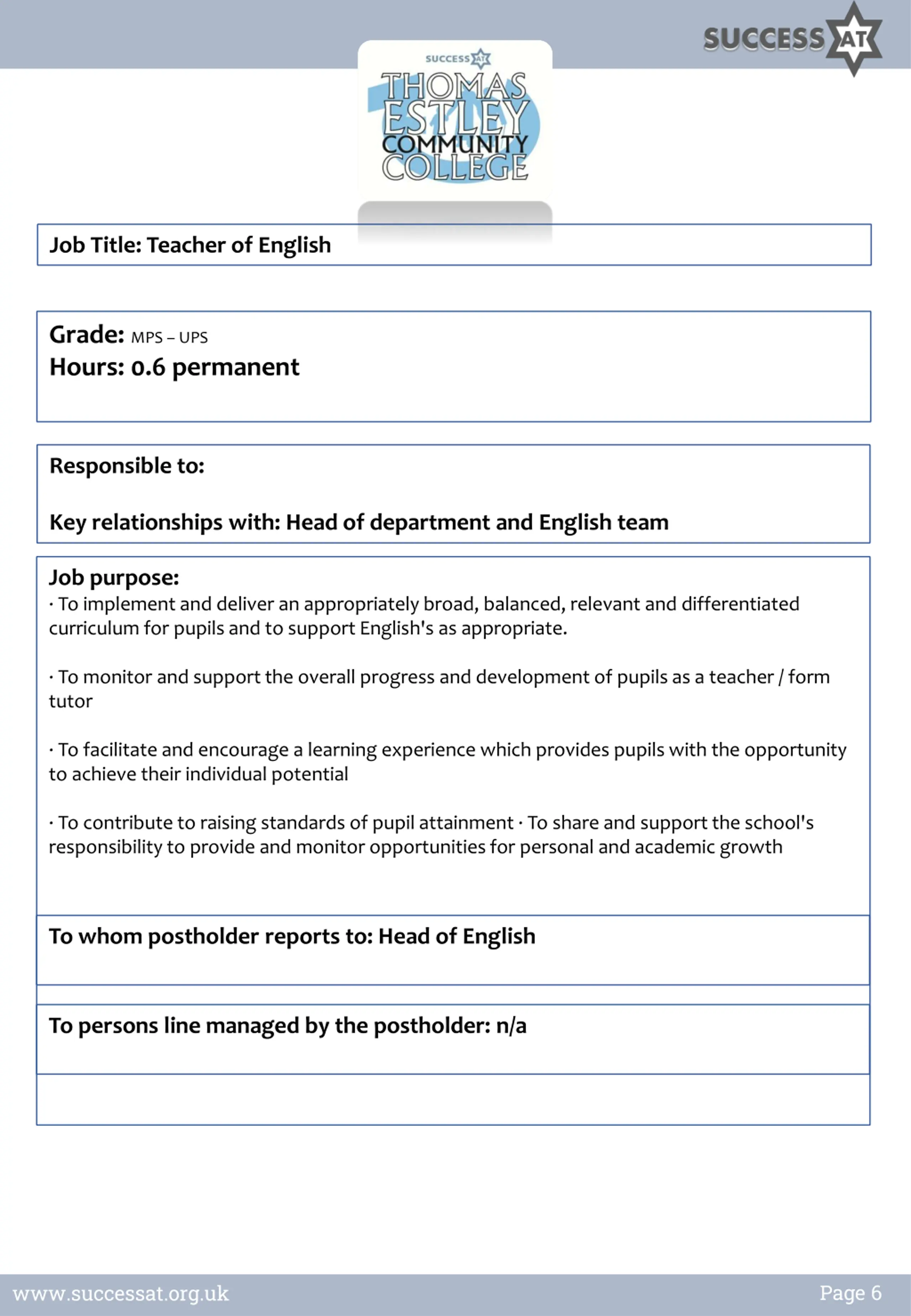 SUCCESS AT

SUCCESS AT
THOMAS ESTLEY COMMUNITY COLLEGE

Job Title: Teacher of English

Grade: MPS – UPS
Hours: 0.6 permanent

Responsible to:

Key relationships with: Head of department and English team

Job purpose:
· To implement and deliver an appropriately broad, balanced, relevant and differentiated curriculum for pupils and to support English's as appropriate.

· To monitor and support the overall progress and development of pupils as a teacher / form tutor

· To facilitate and encourage a learning experience which provides pupils with the opportunity to achieve their individual potential

· To contribute to raising standards of pupil attainment · To share and support the school's responsibility to provide and monitor opportunities for personal and academic growth

To whom postholder reports to: Head of English

To persons line managed by the postholder: n/a

www.successat.org.uk

Page 6